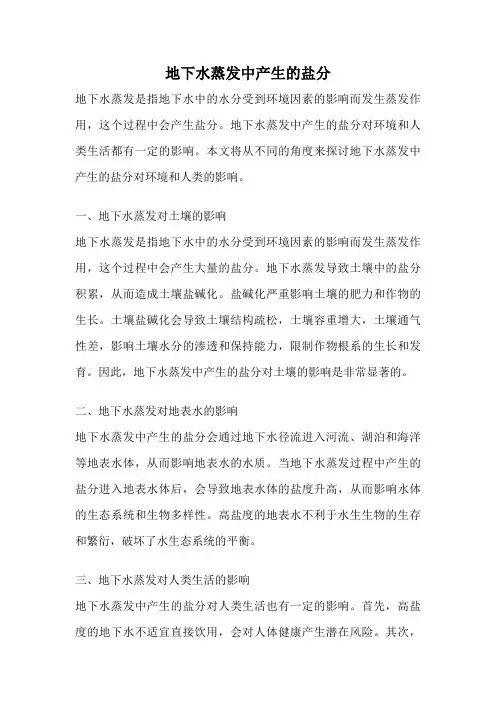 地下水蒸发中产生的盐分

地下水蒸发是指地下水中的水分受到环境因素的影响而发生蒸发作用，这个过程中会产生盐分。地下水蒸发中产生的盐分对环境和人类生活都有一定的影响。本文将从不同的角度来探讨地下水蒸发中产生的盐分对环境和人类的影响。

一、地下水蒸发对土壤的影响

地下水蒸发是指地下水中的水分受到环境因素的影响而发生蒸发作用，这个过程中会产生大量的盐分。地下水蒸发导致土壤中的盐分积累，从而造成土壤盐碱化。盐碱化严重影响土壤的肥力和作物的生长。土壤盐碱化会导致土壤结构疏松，土壤容重增大，土壤通气性差，影响土壤水分的渗透和保持能力，限制作物根系的生长和发育。因此，地下水蒸发中产生的盐分对土壤的影响是非常显著的。

二、地下水蒸发对地表水的影响

地下水蒸发中产生的盐分会通过地下水径流进入河流、湖泊和海洋等地表水体，从而影响地表水的水质。当地下水蒸发过程中产生的盐分进入地表水体后，会导致地表水体的盐度升高，从而影响水体的生态系统和生物多样性。高盐度的地表水不利于水生生物的生存和繁衍，破坏了水生态系统的平衡。

三、地下水蒸发对人类生活的影响

地下水蒸发中产生的盐分对人类生活也有一定的影响。首先，高盐度的地下水不适宜直接饮用，会对人体健康产生潜在风险。其次，